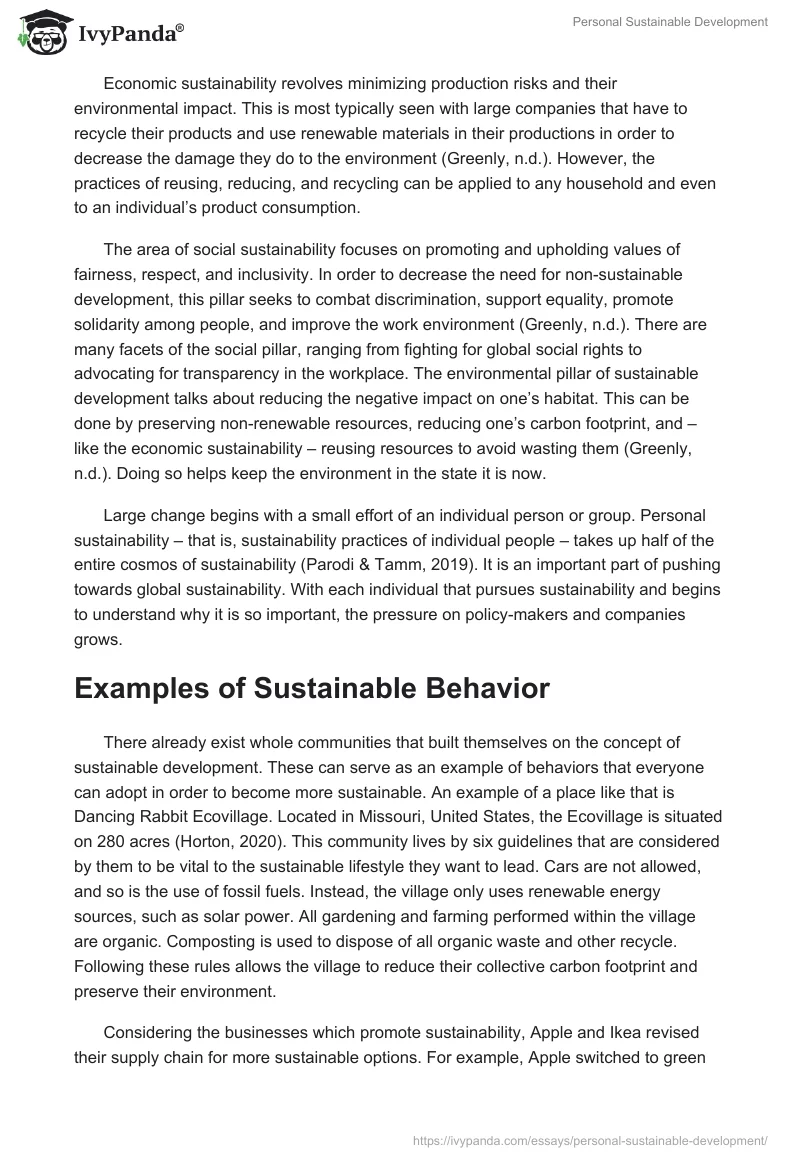 IvyPanda®

Personal Sustainable Development

Economic sustainability revolves minimizing production risks and their environmental impact. This is most typically seen with large companies that have to recycle their products and use renewable materials in their productions in order to decrease the damage they do to the environment (Greenly, n.d.). However, the practices of reusing, reducing, and recycling can be applied to any household and even to an individual's product consumption.

The area of social sustainability focuses on promoting and upholding values of fairness, respect, and inclusivity. In order to decrease the need for non-sustainable development, this pillar seeks to combat discrimination, support equality, promote solidarity among people, and improve the work environment (Greenly, n.d.). There are many facets of the social pillar, ranging from fighting for global social rights to advocating for transparency in the workplace. The environmental pillar of sustainable development talks about reducing the negative impact on one's habitat. This can be done by preserving non-renewable resources, reducing one's carbon footprint, and – like the economic sustainability – reusing resources to avoid wasting them (Greenly, n.d.). Doing so helps keep the environment in the state it is now.

Large change begins with a small effort of an individual person or group. Personal sustainability – that is, sustainability practices of individual people – takes up half of the entire cosmos of sustainability (Parodi & Tamm, 2019). It is an important part of pushing towards global sustainability. With each individual that pursues sustainability and begins to understand why it is so important, the pressure on policy-makers and companies grows.

Examples of Sustainable Behavior

There already exist whole communities that built themselves on the concept of sustainable development. These can serve as an example of behaviors that everyone can adopt in order to become more sustainable. An example of a place like that is Dancing Rabbit Ecovillage. Located in Missouri, United States, the Ecovillage is situated on 280 acres (Horton, 2020). This community lives by six guidelines that are considered by them to be vital to the sustainable lifestyle they want to lead. Cars are not allowed, and so is the use of fossil fuels. Instead, the village only uses renewable energy sources, such as solar power. All gardening and farming performed within the village are organic. Composting is used to dispose of all organic waste and other recycle. Following these rules allows the village to reduce their collective carbon footprint and preserve their environment.

Considering the businesses which promote sustainability, Apple and Ikea revised their supply chain for more sustainable options. For example, Apple switched to green

https://ivypanda.com/essays/personal-sustainable-development/